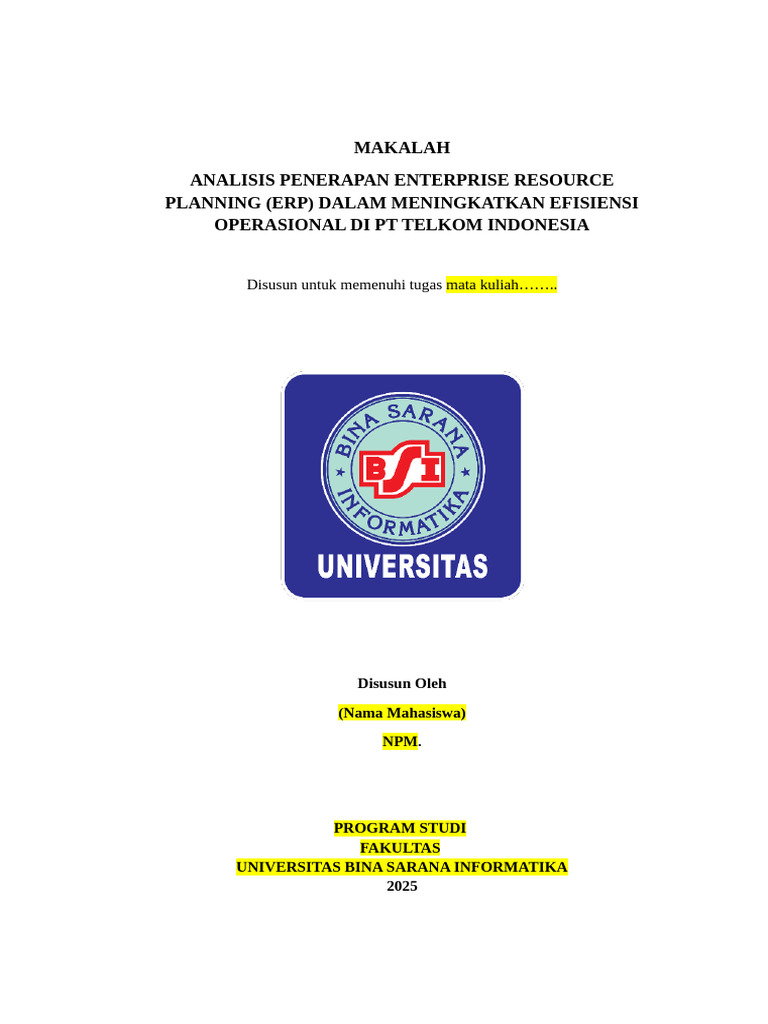 MAKALAH

ANALISIS PENERAPAN ENTERPRISE RESOURCE PLANNING (ERP) DALAM MENINGKATKAN EFISIENSI OPERASIONAL DI PT TELKOM INDONESIA

Disusun untuk memenuhi tugas mata kuliah……..

BINA SARANA INFORMATIKA
BSI
UNIVERSITAS

Disusun Oleh

(Nama Mahasiswa)

NPM.

PROGRAM STUDI
FAKULTAS
UNIVERSITAS BINA SARANA INFORMATIKA
2025